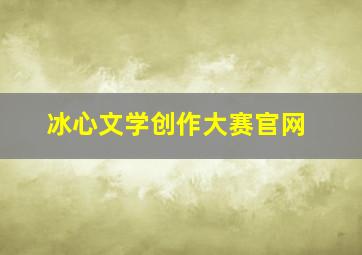 冰心文学创作大赛官网